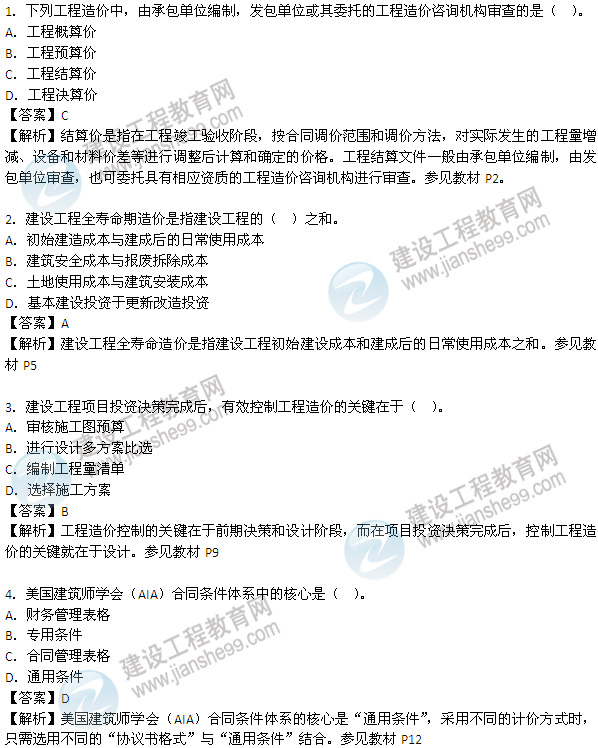 1.下列工程造价中，由承包单位编制，发包单位或其委托的工程造价咨询机构审查的是（ ）。
A.工程概算价
B.工程预算价
C.工程结算价
D.工程决算价
【答案】C
【解析】结算价是指在工程竣工验收阶段，按合同调价范围和调价方法，对实际发生的工程量增减、设备和材料价差等进行调整后计算和确定的价格。工程结算文件一般由承包单位编制，由发包单位审查，也可委托具有相应资质的工程造价咨询机构进行审查。参见教材P2。

2.建设工程全寿命期造价是指建设工程的（ ）之和。
A.初始建造成本与建成后的日常使用成本
B.建筑安全成本与报废拆除成本
C.土地使用成本与建筑安装成本
D.基本建设投资于更新改造投资
【答案】A
【解析】建设工程全寿命造价是指建设工程初始建设成本和建成后的日常使用成本之和。参见教材P5

3.建设工程项目投资决策完成后，有效控制工程造价的关键在于（ ）。
A.审核施工图预算
B.进行设计多方案比选
C.编制工程量清单
D.选择施工方案
【答案】B
【解析】工程造价控制的关键在于前期决策和设计阶段，而在项目投资决策完成后，控制工程造价的关键就在于设计。参见教材P9

4.美国建筑师学会（AIA）合同条件体系中的核心是（ ）。
A.财务管理表格
B.专用条件
C.合同管理表格
D.通用条件
【答案】D
【解析】美国建筑师学会（AIA）合同条件体系的核心是“通用条件”，采用不同的计价方式时，只需选用不同的“协议书格式”与“通用条件”结合。参见教材P12

建设工程教育网
www.jianshe99.com